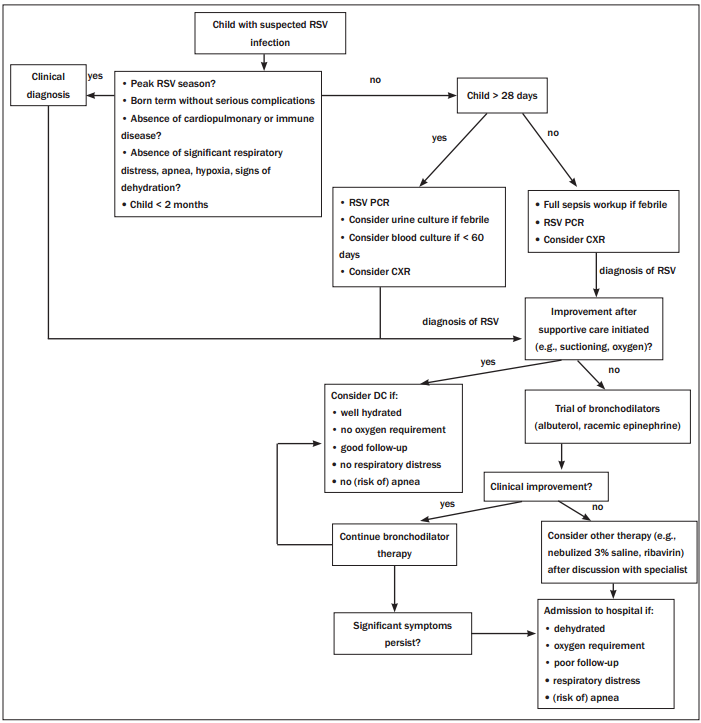 Child with suspected RSV infection

Clinical diagnosis

yes

• Peak RSV season?
• Born term without serious complications
• Absence of cardiopulmonary or immune disease?
• Absence of significant respiratory distress, apnea, hypoxia, signs of dehydration?
• Child < 2 months

no

Child > 28 days

yes

no

• RSV PCR
• Consider urine culture if febrile
• Consider blood culture if < 60 days
• Consider CXR

• Full sepsis workup if febrile
• RSV PCR
• Consider CXR

diagnosis of RSV

diagnosis of RSV

Improvement after supportive care initiated (e.g., suctioning, oxygen)?

yes

no

Consider DC if:
• well hydrated
• no oxygen requirement
• good follow-up
• no respiratory distress
• no (risk of) apnea

Trial of bronchodilators (albuterol, racemic epinephrine)

Clinical improvement?

yes

no

Continue bronchodilator therapy

Consider other therapy (e.g., nebulized 3% saline, ribavirin) after discussion with specialist

Significant symptoms persist?

Admission to hospital if:
• dehydrated
• oxygen requirement
• poor follow-up
• respiratory distress
• (risk of) apnea